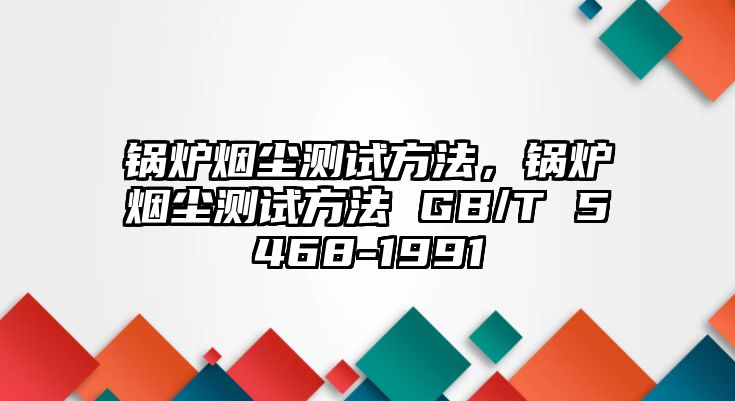 锅炉烟尘测试方法，锅炉烟尘测试方法 GB/T 5468-1991